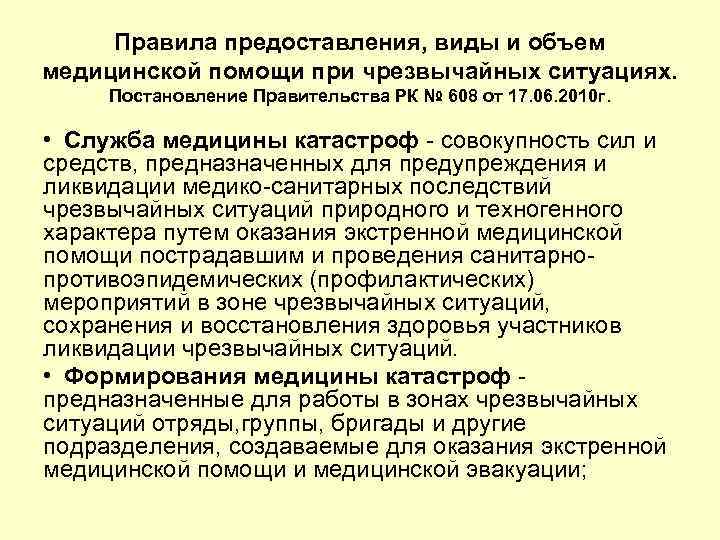 Правила предоставления, виды и объем медицинской помощи при чрезвычайных ситуациях.
Постановление Правительства РК № 608 от 17.06.2010г.

• Служба медицины катастроф - совокупность сил и средств, предназначенных для предупреждения и ликвидации медико-санитарных последствий чрезвычайных ситуаций природного и техногенного характера путем оказания экстренной медицинской помощи пострадавшим и проведения санитарно-противоэпидемических (профилактических) мероприятий в зоне чрезвычайных ситуаций, сохранения и восстановления здоровья участников ликвидации чрезвычайных ситуаций.

• Формирования медицины катастроф - предназначенные для работы в зонах чрезвычайных ситуаций отряды,группы, бригады и другие подразделения, создаваемые для оказания экстренной медицинской помощи и медицинской эвакуации;